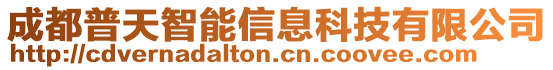 成都普天智能信息科技有限公司
http://cdvernadalton.cn.coovee.com